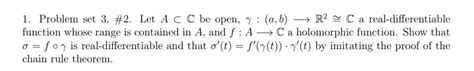 1. Problem set 3, #2. Let $A \subset \mathbb{C}$ be open, $\gamma : (a, b) \longrightarrow \mathbb{R}^2 \cong \mathbb{C}$ a real-differentiable function whose range is contained in $A$, and $f : A \longrightarrow \mathbb{C}$ a holomorphic function. Show that $\sigma = f \circ \gamma$ is real-differentiable and that $\sigma'(t) = f'(\gamma(t)) \cdot \gamma'(t)$ by imitating the proof of the chain rule theorem.